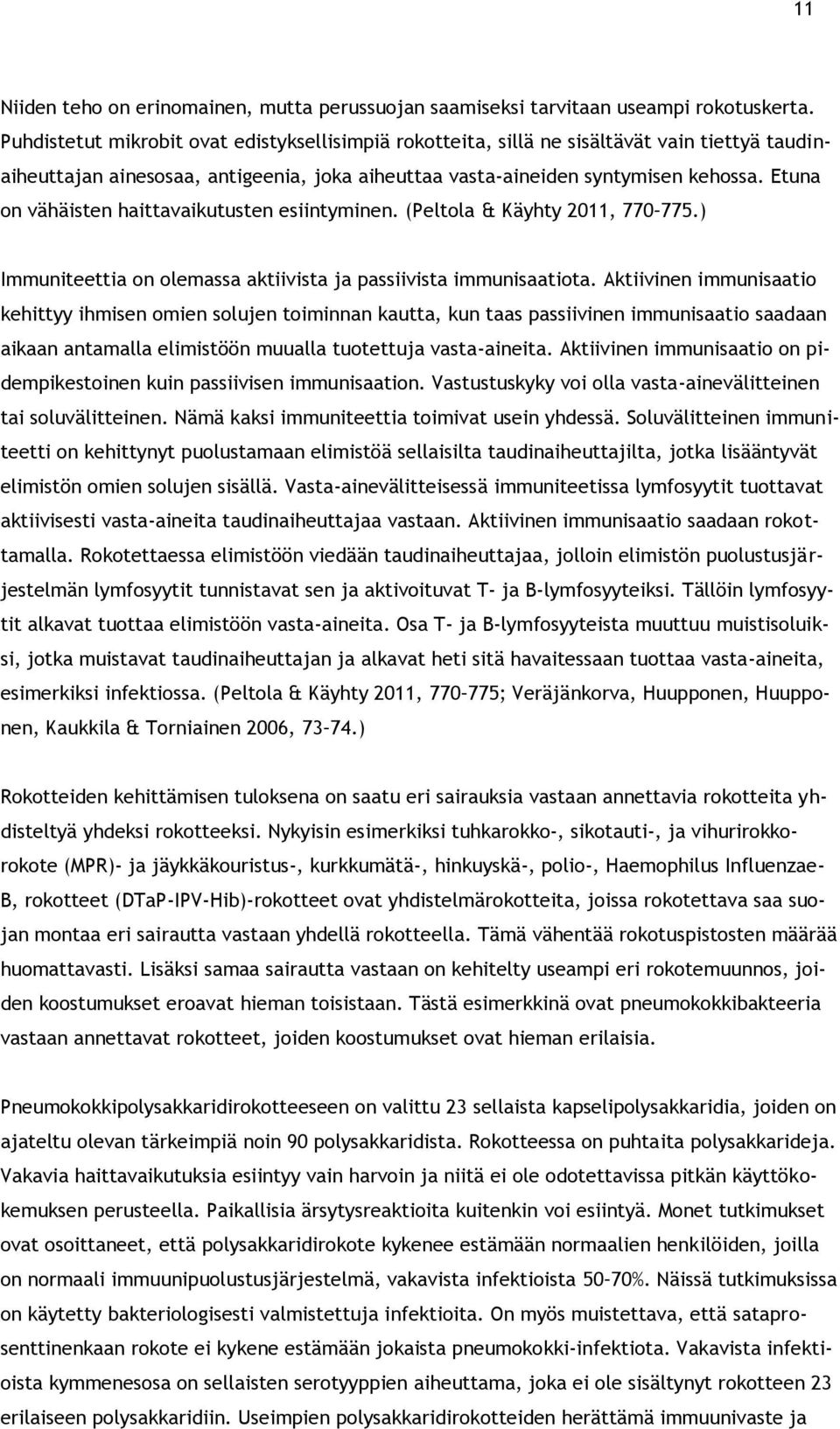 11

Niiden teho on erinomainen, mutta perussuojan saamiseksi tarvitaan useampi rokotuskerta. Puhdistetut mikrobit ovat edistyksellisimpiä rokotteita, sillä ne sisältävät vain tiettyä taudinaiheuttajan ainesosaa, antigeenia, joka aiheuttaa vasta-aineiden syntymisen kehossa. Etuna on vähäisten haittavaikutusten esiintyminen. (Peltola & Käyhty 2011, 770–775.)

Immuniteettia on olemassa aktiivista ja passiivista immunisaatiota. Aktiivinen immunisaatio kehittyy ihmisen omien solujen toiminnan kautta, kun taas passiivinen immunisaatio saadaan aikaan antamalla elimistöön muualla tuotettuja vasta-aineita. Aktiivinen immunisaatio on pidempikestoinen kuin passiivisen immunisaation. Vastustuskyky voi olla vasta-ainevälitteinen tai soluvälitteinen. Nämä kaksi immuniteettia toimivat usein yhdessä. Soluvälitteinen immuniteetti on kehittynyt puolustamaan elimistöä sellaisilta taudinaiheuttajilta, jotka lisääntyvät elimistön omien solujen sisällä. Vasta-ainevälitteisessä immuniteetissa lymfosyytit tuottavat aktiivisesti vasta-aineita taudinaiheuttajaa vastaan. Aktiivinen immunisaatio saadaan rokottamalla. Rokotettaessa elimistöön viedään taudinaiheuttajaa, jolloin elimistön puolustusjärjestelmän lymfosyytit tunnistavat sen ja aktivoituvat T- ja B-lymfosyyteiksi. Tällöin lymfosyytit alkavat tuottaa elimistöön vasta-aineita. Osa T- ja B-lymfosyyteista muuttuu muistisoluiksi, jotka muistavat taudinaiheuttajan ja alkavat heti sitä havaitessaan tuottaa vasta-aineita, esimerkiksi infektiossa. (Peltola & Käyhty 2011, 770–775; Veräjänkorva, Huupponen, Huupponen, Kaukkila & Torniainen 2006, 73–74.)

Rokotteiden kehittämisen tuloksena on saatu eri sairauksia vastaan annettavia rokotteita yhdisteltyä yhdeksi rokotteeksi. Nykyisin esimerkiksi tuhkarokko-, sikotauti-, ja vihurirokkorokote (MPR)- ja jäykkäkouristus-, kurkkumätä-, hinkuyskä-, polio-, Haemophilus Influenzae-B, rokotteet (DTaP-IPV-Hib)-rokotteet ovat yhdistelmärokotteita, joissa rokotettava saa suojan montaa eri sairautta vastaan yhdellä rokotteella. Tämä vähentää rokotuspistosten määrää huomattavasti. Lisäksi samaa sairautta vastaan on kehitelty useampi eri rokotemuunnos, joiden koostumukset eroavat hieman toisistaan. Tästä esimerkkinä ovat pneumokokkibakteeria vastaan annettavat rokotteet, joiden koostumukset ovat hieman erilaisia.

Pneumokokkipolysakkaridirokotteeseen on valittu 23 sellaista kapselipolysakkaridia, joiden on ajateltu olevan tärkeimpiä noin 90 polysakkaridista. Rokotteessa on puhtaita polysakkarideja. Vakavia haittavaikutuksia esiintyy vain harvoin ja niitä ei ole odotettavissa pitkän käyttökokemuksen perusteella. Paikallisia ärsytysreaktioita kuitenkin voi esiintyä. Monet tutkimukset ovat osoittaneet, että polysakkaridirokote kykenee estämään normaalien henkilöiden, joilla on normaali immuunipuolustusjärjestelmä, vakavista infektioista 50–70%. Näissä tutkimuksissa on käytetty bakteriologisesti valmistettuja infektioita. On myös muistettava, että sataprosenttinenkaan rokote ei kykene estämään jokaista pneumokokki-infektiota. Vakavista infektioista kymmenesosa on sellaisten serotyyppien aiheuttama, joka ei ole sisältynyt rokotteen 23 erilaiseen polysakkaridiin. Useimpien polysakkaridirokotteiden herättämä immuunivaste ja